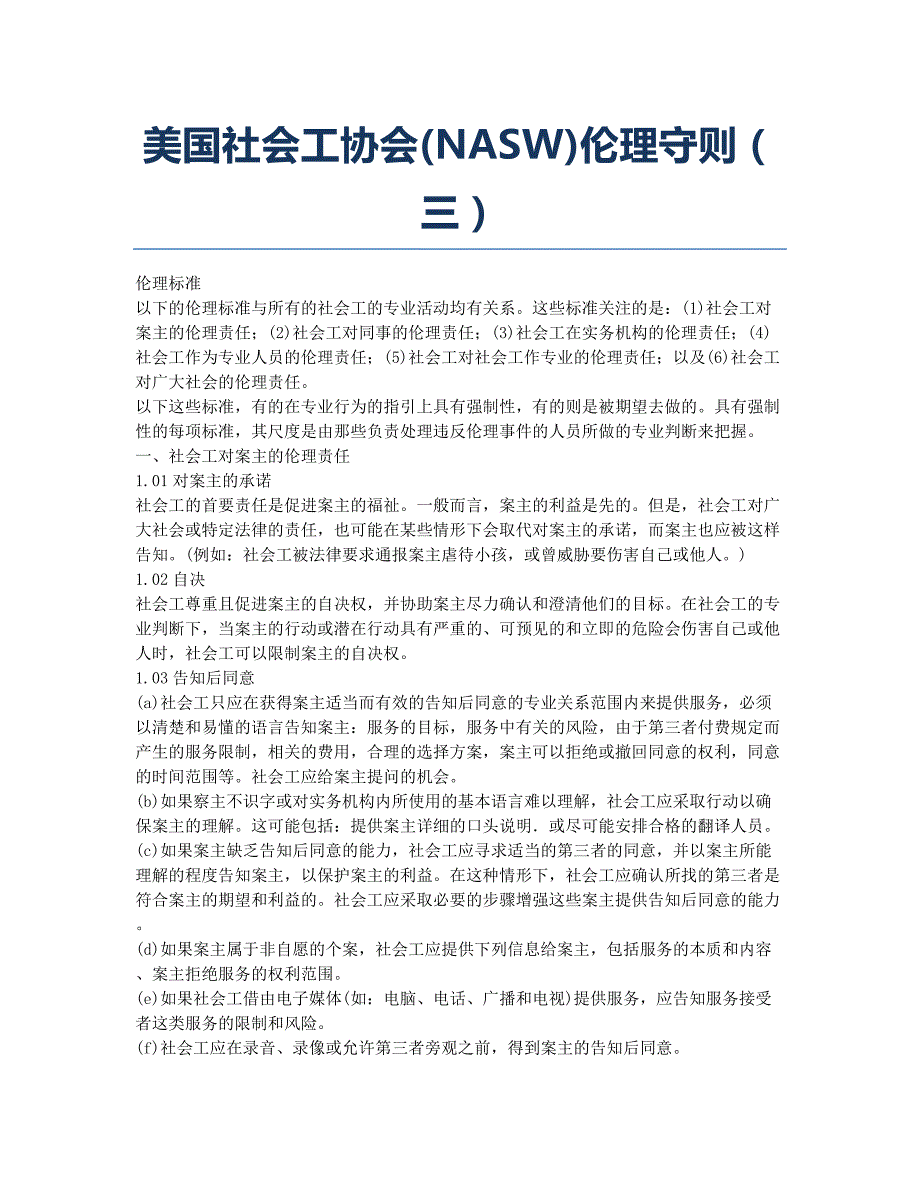 美国社会工协会(NASW)伦理守则（三）

伦理标准
以下的伦理标准与所有的社会工的专业活动均有关系。这些标准关注的是：(1)社会工对案主的伦理责任；(2)社会工对同事的伦理责任；(3)社会工在实务机构的伦理责任；(4)社会工作为专业人员的伦理责任；(5)社会工对社会工作专业的伦理责任；以及(6)社会工对广大社会的伦理责任。
以下这些标准，有的在专业行为的指引上具有强制性，有的则是被期望去做的。具有强制性的每项标准，其尺度是由那些负责处理违反伦理事件的人员所做的专业判断来把握。
一、社会工对案主的伦理责任
1.01 对案主的承诺
社会工的首要责任是促进案主的福祉。一般而言，案主的利益是先的。但是，社会工对广大社会或特定法律的责任，也可能在某些情形下会取代对案主的承诺，而案主也应被这样告知。(例如：社会工被法律要求通报案主虐待小孩，或曾威胁要伤害自己或他人。)
1.02 自决
社会工尊重且促进案主的自决权，并协助案主尽力确认和澄清他们的目标。在社会工的专业判断下，当案主的行动或潜在行动具有严重的、可预见的和立即的危险会伤害自己或他人时，社会工可以限制案主的自决权。
1.03 告知后同意
(a)社会工只应在获得案主适当而有效的告知后同意的专业关系范围内来提供服务，必须以清楚和易懂的语言告知案主：服务的目标，服务中有关的风险，由于第三者付费规定而产生的服务限制，相关的费用，合理的选择方案，案主可以拒绝或撤回同意的权利，同意的时间范围等。社会工应给案主提问的机会。
(b)如果察主不识字或对实务机构内所使用的基本语言难以理解，社会工应采取行动以确保案主的理解。这可能包括：提供案主详细的口头说明．或尽可能安排合格的翻译人员。
(c)如果案主缺乏告知后同意的能力，社会工应寻求适当的第三者的同意，并以案主所能理解的程度告知案主，以保护案主的利益。在这种情形下，社会工应确认所找的第三者是符合案主的期望和利益的。社会工应采取必要的步骤增强这些案主提供告知后同意的能力。
(d)如果案主属于非自愿的个案，社会工应提供下列信息给案主，包括服务的本质和内容、案主拒绝服务的权利范围。
(e)如果社会工借由电子媒体(如：电脑、电话、广播和电视)提供服务，应告知服务接受者这类服务的限制和风险。
(f)社会工应在录音、录像或允许第三者旁观之前，得到案主的告知后同意。